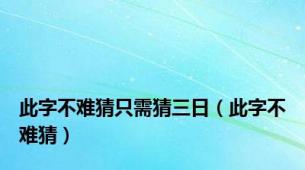 此字不难猜只需猜三日（此字不难猜）